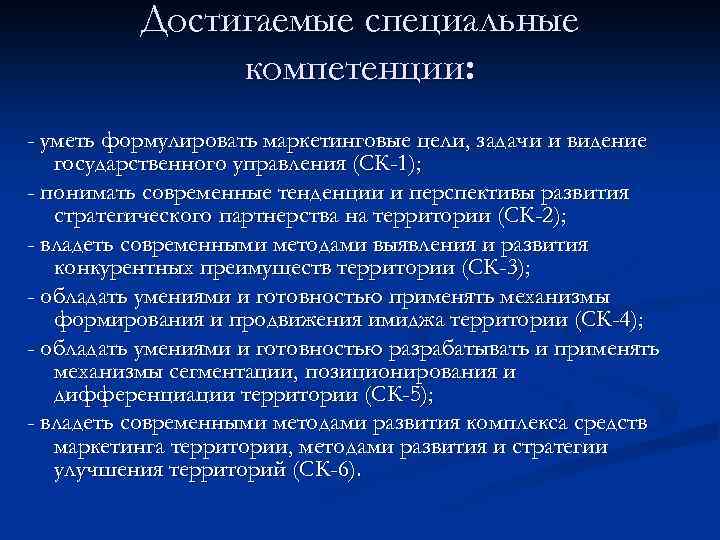 Достигаемые специальные компетенции:

- уметь формулировать маркетинговые цели, задачи и видение государственного управления (СК-1);
- понимать современные тенденции и перспективы развития стратегического партнерства на территории (СК-2);
- владеть современными методами выявления и развития конкурентных преимуществ территории (СК-3);
- обладать умениями и готовностью применять механизмы формирования и продвижения имиджа территории (СК-4);
- обладать умениями и готовностью разрабатывать и применять механизмы сегментации, позиционирования и дифференциации территории (СК-5);
- владеть современными методами развития комплекса средств маркетинга территории, методами развития и стратегии улучшения территорий (СК-6).